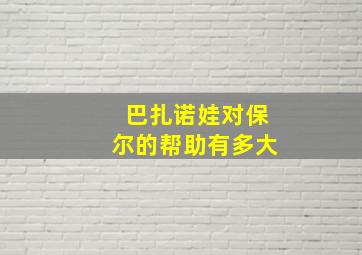 巴扎诺娃对保尔的帮助有多大